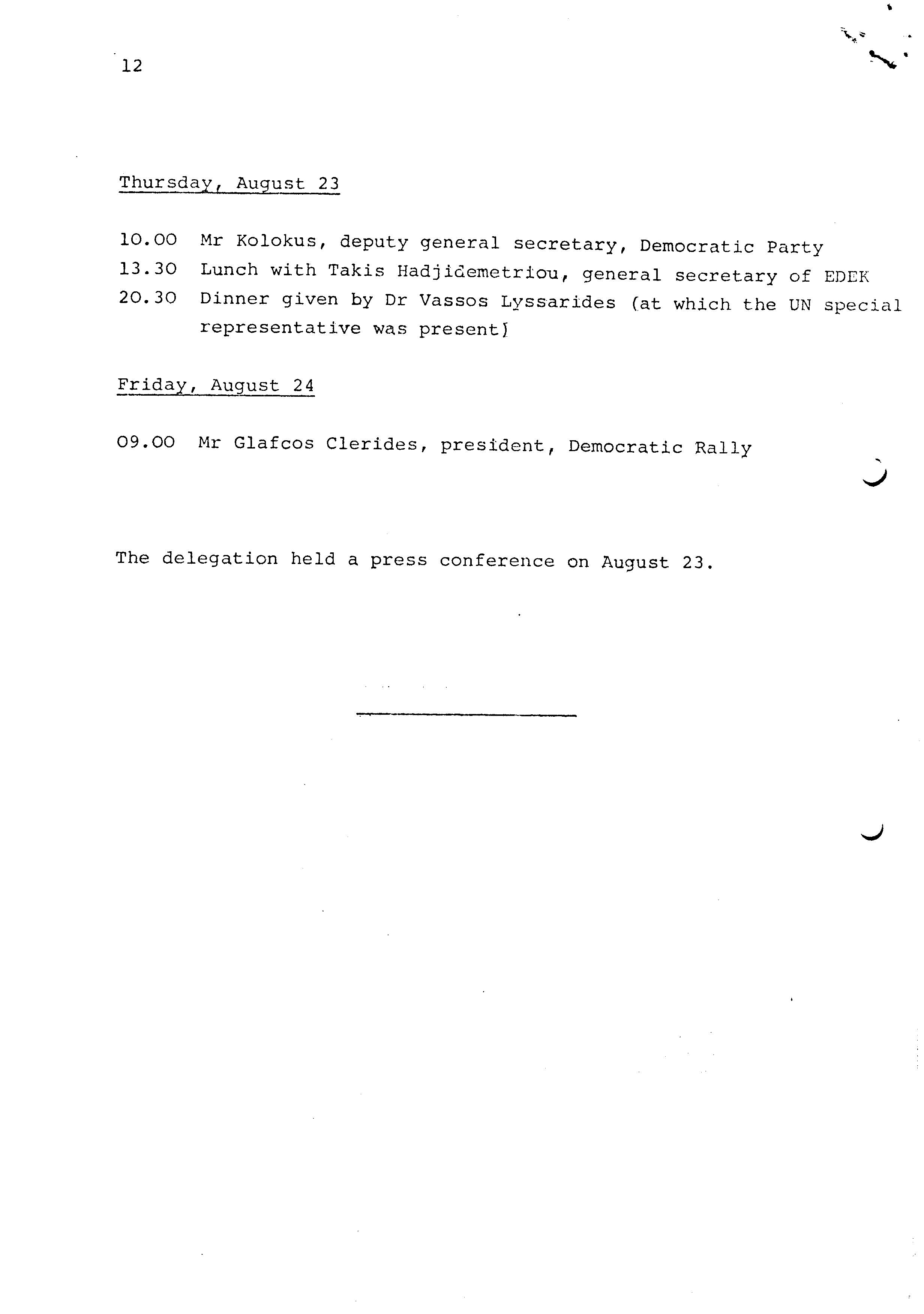 12

Thursday, August 23

10.00 Mr Kolokus, deputy general secretary, Democratic Party
13.30 Lunch with Takis Hadjidemetriou, general secretary of EDEK
20.30 Dinner given by Dr Vassos Lyssarides (at which the UN special representative was present)

Friday, August 24

09.00 Mr Glafcos Clerides, president, Democratic Rally

The delegation held a press conference on August 23.